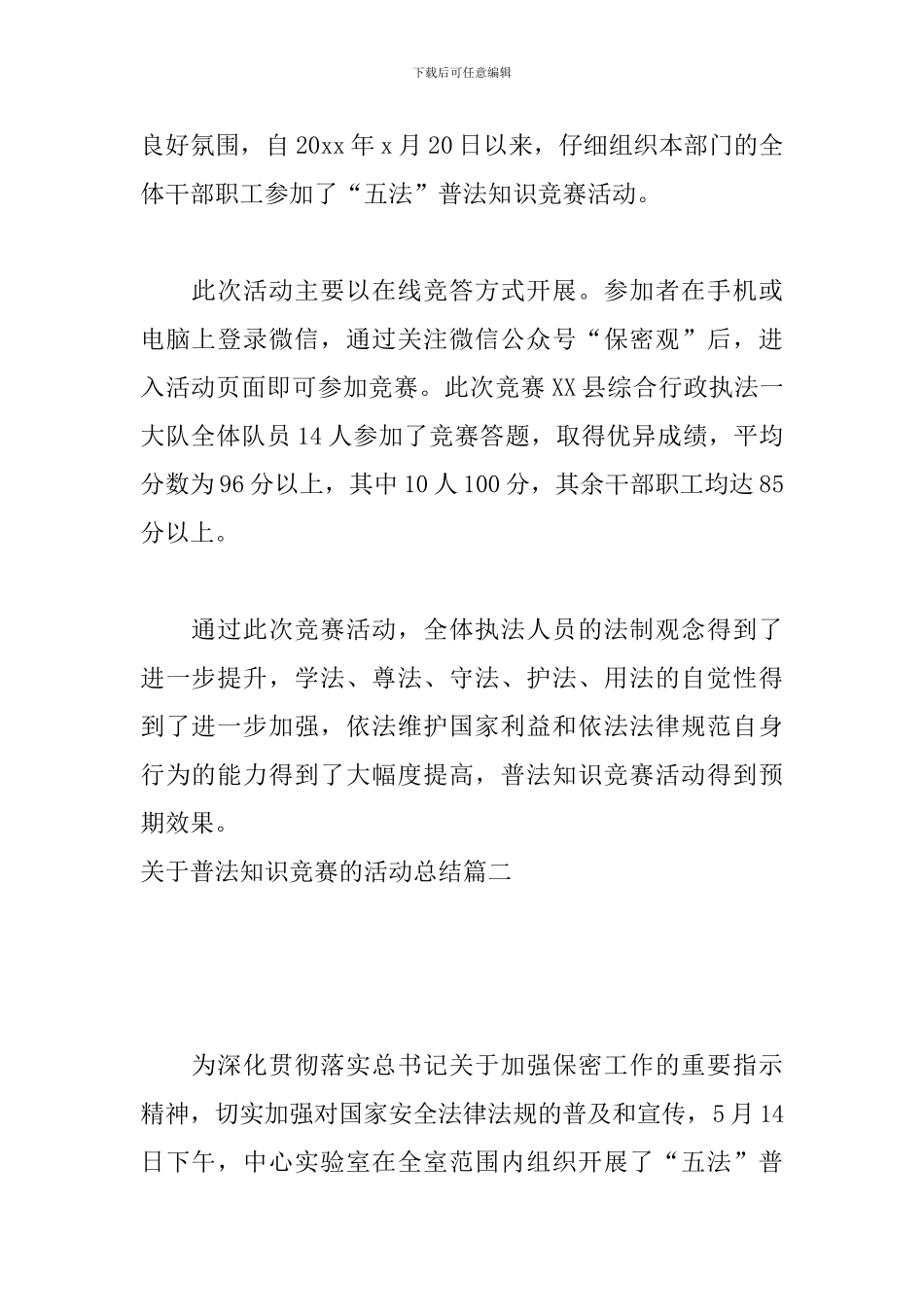 下载后可任意编辑

良好氛围，自20xx年x月20日以来，仔细组织本部门的全体干部职工参加了“五法”普法知识竞赛活动。

此次活动主要以在线竞答方式开展。参加者在手机或电脑上登录微信，通过关注微信公众号“保密观”后，进入活动页面即可参加竞赛。此次竞赛XX县综合行政执法一大队全体队员14人参加了竞赛答题，取得优异成绩，平均分数为96分以上，其中10人100分，其余干部职工均达85分以上。

通过此次竞赛活动，全体执法人员的法制观念得到了进一步提升，学法、尊法、守法、护法、用法的自觉性得到了进一步加强，依法维护国家利益和依法法律规范自身行为的能力得到了大幅度提高，普法知识竞赛活动得到预期效果。

关于普法知识竞赛的活动总结篇二

为深化贯彻落实总书记关于加强保密工作的重要指示精神，切实加强对国家安全法律法规的普及和宣传，5月14日下午，中心实验室在全室范围内组织开展了“五法”普